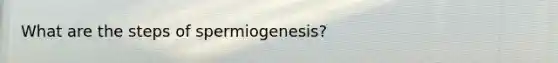 What are the steps of spermiogenesis?